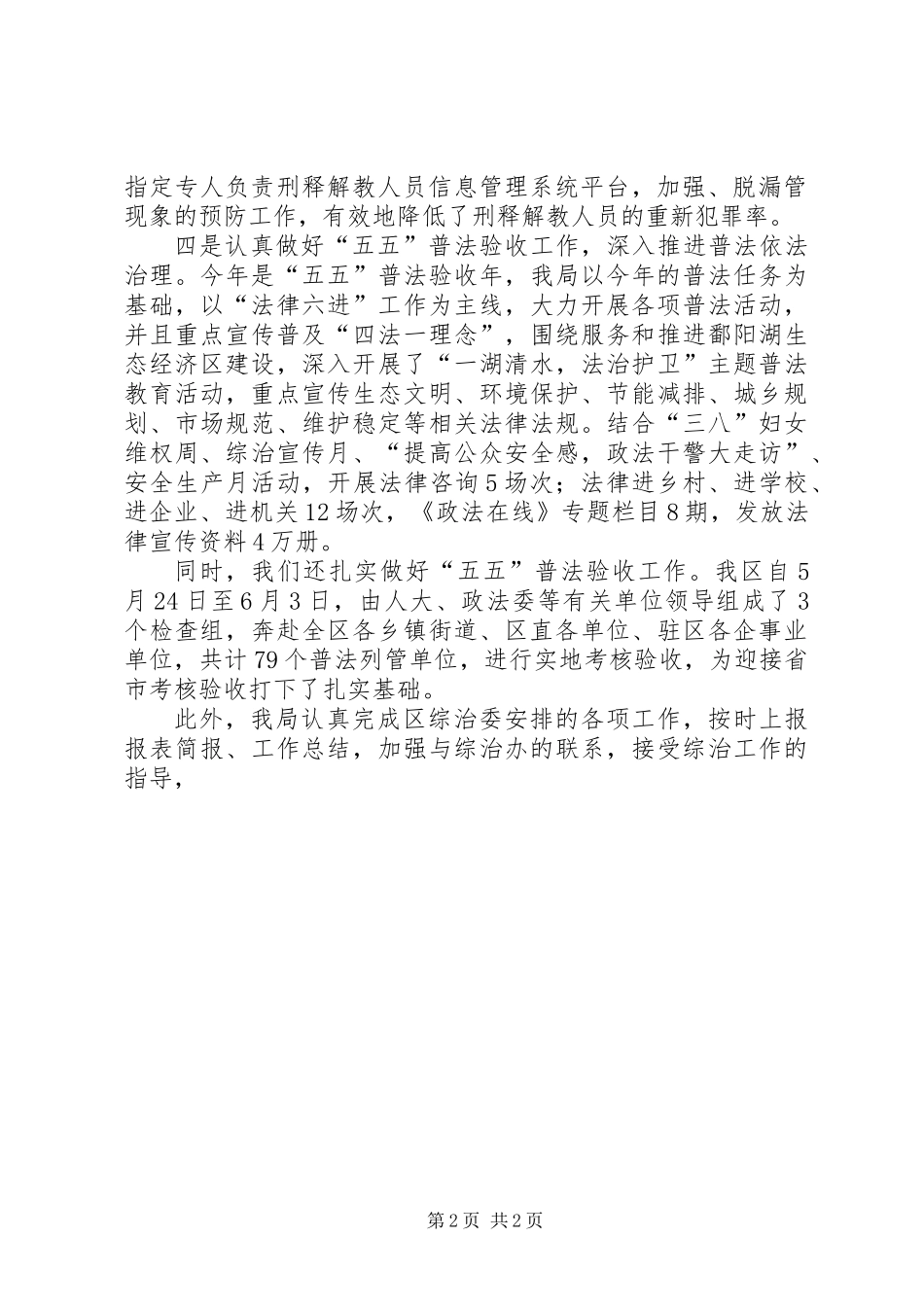 指定专人负责刑释解教人员信息管理系统平台，加强、脱漏管现象的预防工作，有效地降低了刑释解教人员的重新犯罪率。

四是认真做好“五五”普法验收工作，深入推进普法依法治理。今年是“五五”普法验收年，我局以今年的普法任务为基础，以“法律六进”工作为主线，大力开展各项普法活动，并且重点宣传普及“四法一理念”，围绕服务和推进鄱阳湖生态经济区建设，深入开展了“一湖清水，法治护卫”主题普法教育活动，重点宣传生态文明、环境保护、节能减排、城乡规划、市场规范、维护稳定等相关法律法规。结合“三八”妇女维权周、综治宣传月、“提高公众安全感，政法干警大走访”、安全生产月活动，开展法律咨询5场次；法律进乡村、进学校、进企业、进机关12场次，《政法在线》专题栏目8期，发放法律宣传资料4万册。

同时，我们还扎实做好“五五”普法验收工作。我区自5月24日至6月3日，由人大、政法委等有关单位领导组成了3个检查组，奔赴全区各乡镇街道、区直各单位、驻区各企事业单位，共计79个普法列管单位，进行实地考核验收，为迎接省市考核验收打下了扎实基础。

此外，我局认真完成区综治委安排的各项工作，按时上报报表简报、工作总结，加强与综治办的联系，接受综治工作的指导，

第2页 共2页